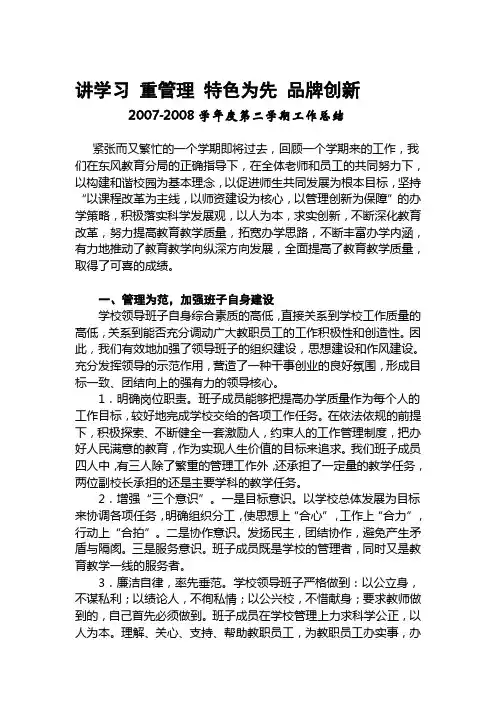 讲学习 重管理 特色为先 品牌创新

2007-2008 学年度第二学期工作总结

紧张而又繁忙的一个学期即将过去，回顾一个学期来的工作，我们在东风教育分局的正确指导下，在全体老师和员工的共同努力下，以构建和谐校园为基本理念，以促进师生共同发展为根本目标，坚持“以课程改革为主线，以师资建设为核心，以管理创新为保障”的办学策略，积极落实科学发展观，以人为本，求实创新，不断深化教育改革，努力提高教育教学质量，拓宽办学思路，不断丰富办学内涵，有力地推动了教育教学向纵深方向发展，全面提高了教育教学质量，取得了可喜的成绩。

一、管理为范，加强班子自身建设

学校领导班子自身综合素质的高低，直接关系到学校工作质量的高低，关系到能否充分调动广大教职员工的工作积极性和创造性。因此，我们有效地加强了领导班子的组织建设，思想建设和作风建设。充分发挥领导的示范作用，营造了一种干事创业的良好氛围，形成目标一致、团结向上的强有力的领导核心。

1．明确岗位职责。班子成员能够把提高办学质量作为每个人的工作目标，较好地完成学校交给的各项工作任务。在依法依规的前提下，积极探索、不断健全一套激励人，约束人的工作管理制度，把办好人民满意的教育，作为实现人生价值的目标来追求。我们班子成员四人中，有三人除了繁重的管理工作外，还承担了一定量的教学任务，两位副校长承担的还是主要学科的教学任务。

2．增强“三个意识”。一是目标意识。以学校总体发展为目标来协调各项任务，明确组织分工，使思想上“合心”，工作上“合力”，行动上“合拍”。二是协作意识。发扬民主，团结协作，避免产生矛盾与隔阂。三是服务意识。班子成员既是学校的管理者，同时又是教育教学一线的服务者。

3．廉洁自律，率先垂范。学校领导班子严格做到：以公立身，不谋私利；以绩论人，不徇私情；以公兴校，不惜献身；要求教师做到的，自己首先必须做到。班子成员在学校管理上力求科学公正，以人为本。理解、关心、支持、帮助教职员工，为教职员工办实事，办